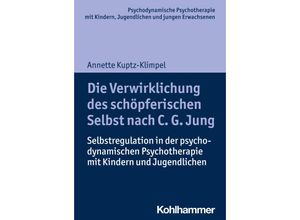 Psychodynamische Psychotherapie mit Kindern, Jugendlichen und jungen Erwachsenen

Annette Kuptz-Klimpel

Die Verwirklichung des schöpferischen Selbst nach C. G. Jung

Selbstregulation in der psychodynamischen Psychotherapie mit Kindern und Jugendlichen

Kohlhammer